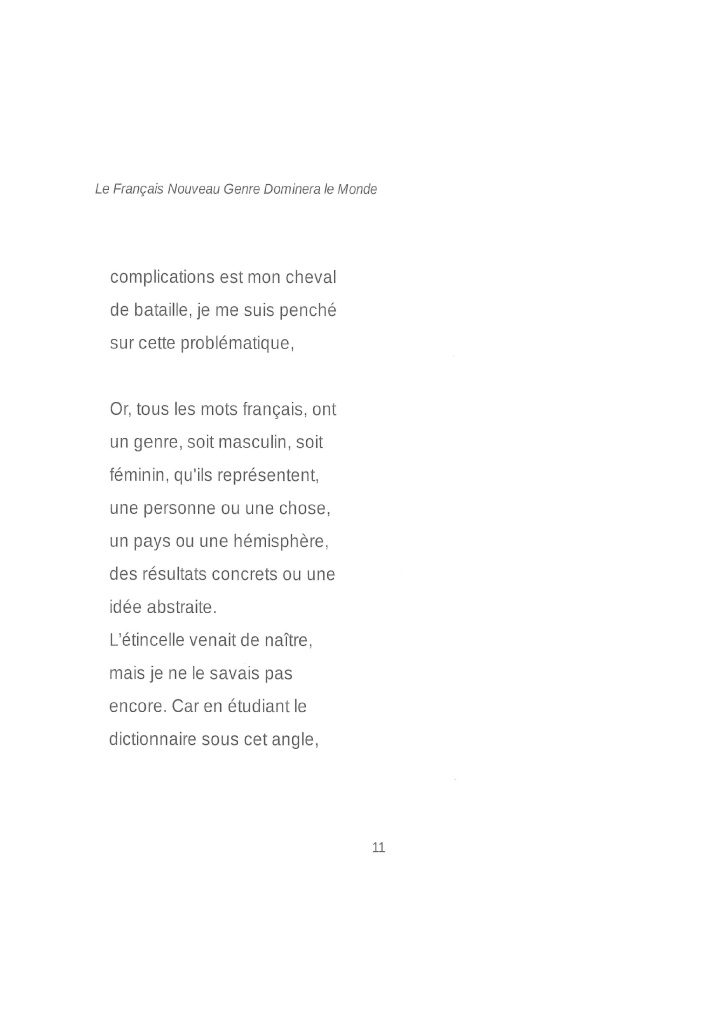 Le Français Nouveau Genre Dominera le Monde

complications est mon cheval de bataille, je me suis penché sur cette problématique,

Or, tous les mots français, ont un genre, soit masculin, soit féminin, qu'ils représentent, une personne ou une chose, un pays ou une hémisphère, des résultats concrets ou une idée abstraite.
L'étincelle venait de naître, mais je ne le savais pas encore. Car en étudiant le dictionnaire sous cet angle,

11